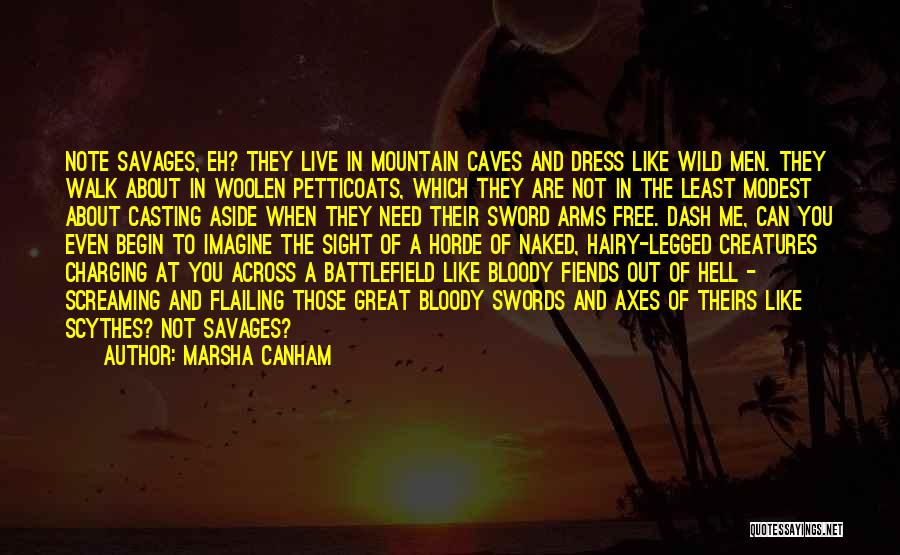 NOTE SAVAGES, EH? THEY LIVE IN MOUNTAIN CAVES AND DRESS LIKE WILD MEN. THEY WALK ABOUT IN WOOLEN PETTICOATS, WHICH THEY ARE NOT IN THE LEAST MODEST ABOUT CASTING ASIDE WHEN THEY NEED THEIR SWORD ARMS FREE. DASH ME, CAN YOU EVEN BEGIN TO IMAGINE THE SIGHT OF A HORDE OF NAKED, HAIRY-LEGGED CREATURES CHARGING AT YOU ACROSS A BATTLEFIELD LIKE BLOODY FIENDS OUT OF HELL - SCREAMING AND FLAILING THOSE GREAT BLOODY SWORDS AND AXES OF THEIRS LIKE SCYTHES? NOT SAVAGES?

AUTHOR: MARSHA CANHAM

QUOTESSAYINGS.NET